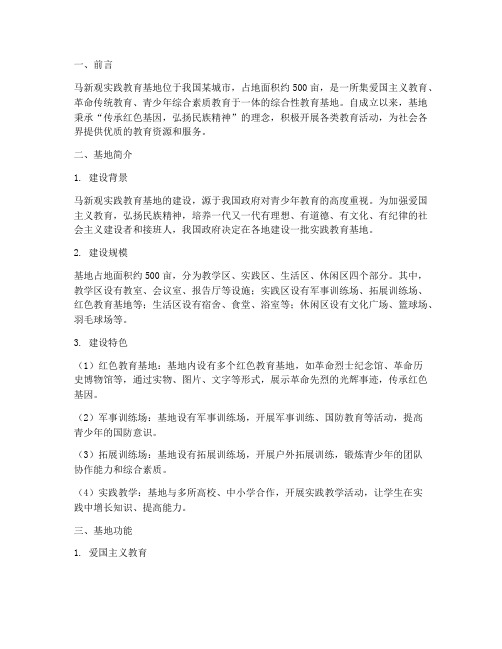 一、前言

马新观实践教育基地位于我国某城市，占地面积约500亩，是一所集爱国主义教育、革命传统教育、青少年综合素质教育于一体的综合性教育基地。自成立以来，基地秉承“传承红色基因，弘扬民族精神”的理念，积极开展各类教育活动，为社会各界提供优质的教育资源和服务。

二、基地简介

1. 建设背景

马新观实践教育基地的建设，源于我国政府对青少年教育的高度重视。为加强爱国主义教育，弘扬民族精神，培养一代又一代有理想、有道德、有文化、有纪律的社会主义建设者和接班人，我国政府决定在各地建设一批实践教育基地。

2. 建设规模

基地占地面积约500亩，分为教学区、实践区、生活区、休闲区四个部分。其中，教学区设有教室、会议室、报告厅等设施；实践区设有军事训练场、拓展训练场、红色教育基地等；生活区设有宿舍、食堂、浴室等；休闲区设有文化广场、篮球场、羽毛球场等。

3. 建设特色

（1）红色教育基地：基地内设有多个红色教育基地，如革命烈士纪念馆、革命历史博物馆等，通过实物、图片、文字等形式，展示革命先烈的光辉事迹，传承红色基因。

（2）军事训练场：基地设有军事训练场，开展军事训练、国防教育等活动，提高青少年的国防意识。

（3）拓展训练场：基地设有拓展训练场，开展户外拓展训练，锻炼青少年的团队协作能力和综合素质。

（4）实践教学：基地与多所高校、中小学合作，开展实践教学活动，让学生在实践中增长知识、提高能力。

三、基地功能

1. 爱国主义教育